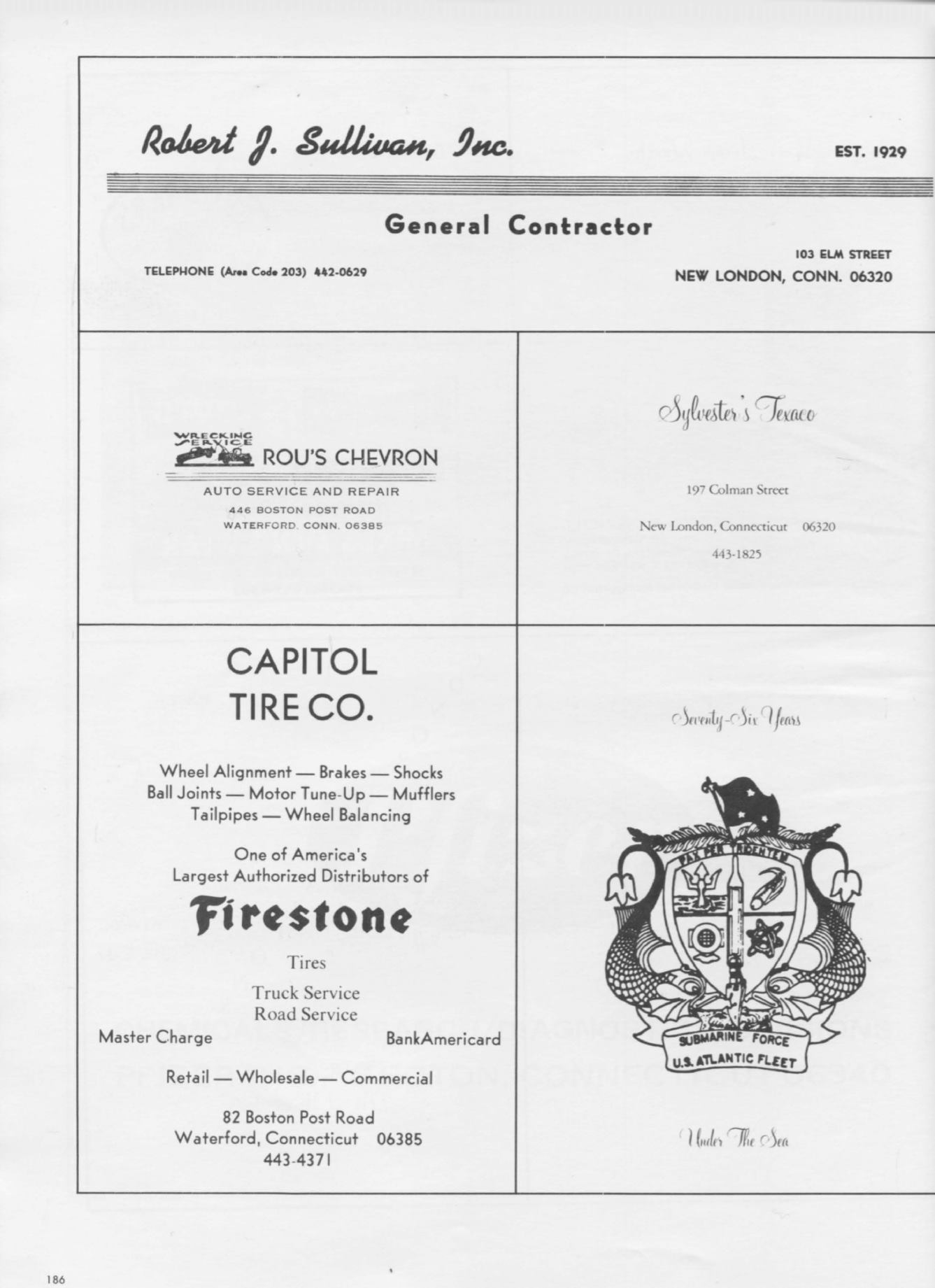 Robert J. Sullivan, Inc.

EST. 1929

General Contractor

TELEPHONE (Area Code 203) 442-0629

103 ELM STREET
NEW LONDON, CONN. 06320

WRECKING SERVICE

ROU'S CHEVRON

AUTO SERVICE AND REPAIR
446 BOSTON POST ROAD
WATERFORD, CONN. 06385

Sylvester's Texaco

197 Colman Street

New London, Connecticut 06320

443-1825

CAPITOL
TIRE CO.

Wheel Alignment — Brakes — Shocks
Ball Joints — Motor Tune-Up — Mufflers
Tailpipes — Wheel Balancing

One of America's
Largest Authorized Distributors of

Firestone

Tires

Truck Service
Road Service

Master Charge

BankAmericard

Retail — Wholesale — Commercial

82 Boston Post Road
Waterford, Connecticut 06385
443-4371

Seventy-Six Years

PAX PER TRIDENTEM

SUBMARINE FORCE
U.S. ATLANTIC FLEET

Under The Sea

186